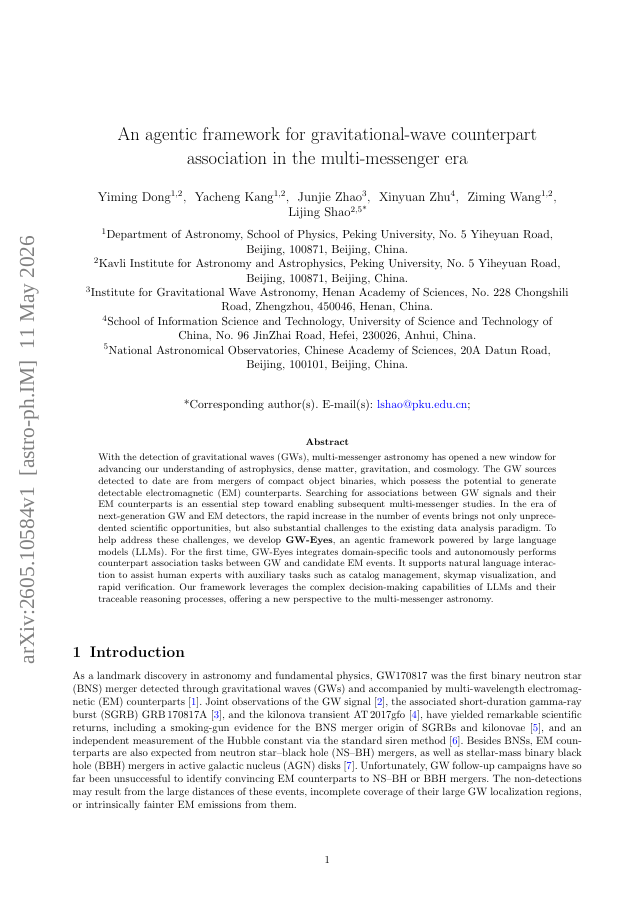 arXiv:2605.10584v1 [astro-ph.IM] 11 May 2026

An agentic framework for gravitational-wave counterpart association in the multi-messenger era

Yiming Dong$^{1,2}$, Yacheng Kang$^{1,2}$, Junjie Zhao$^{3}$, Xinyuan Zhu$^{4}$, Ziming Wang$^{1,2}$, Lijing Shao$^{2,5*}$

$^{1}$Department of Astronomy, School of Physics, Peking University, No. 5 Yiheyuan Road, Beijing, 100871, Beijing, China.

$^{2}$Kavli Institute for Astronomy and Astrophysics, Peking University, No. 5 Yiheyuan Road, Beijing, 100871, Beijing, China.

$^{3}$Institute for Gravitational Wave Astronomy, Henan Academy of Sciences, No. 228 Chongshili Road, Zhengzhou, 450046, Henan, China.

$^{4}$School of Information Science and Technology, University of Science and Technology of China, No. 96 JinZhai Road, Hefei, 230026, Anhui, China.

$^{5}$National Astronomical Observatories, Chinese Academy of Sciences, 20A Datun Road, Beijing, 100101, Beijing, China.

*Corresponding author(s). E-mail(s): lshao@pku.edu.cn;

Abstract

With the detection of gravitational waves (GWs), multi-messenger astronomy has opened a new window for advancing our understanding of astrophysics, dense matter, gravitation, and cosmology. The GW sources detected to date are from mergers of compact object binaries, which possess the potential to generate detectable electromagnetic (EM) counterparts. Searching for associations between GW signals and their EM counterparts is an essential step toward enabling subsequent multi-messenger studies. In the era of next-generation GW and EM detectors, the rapid increase in the number of events brings not only unprecedented scientific opportunities, but also substantial challenges to the existing data analysis paradigm. To help address these challenges, we develop GW-Eyes, an agentic framework powered by large language models (LLMs). For the first time, GW-Eyes integrates domain-specific tools and autonomously performs counterpart association tasks between GW and candidate EM events. It supports natural language interaction to assist human experts with auxiliary tasks such as catalog management, skymap visualization, and rapid verification. Our framework leverages the complex decision-making capabilities of LLMs and their traceable reasoning processes, offering a new perspective to the multi-messenger astronomy.

1 Introduction

As a landmark discovery in astronomy and fundamental physics, GW170817 was the first binary neutron star (BNS) merger detected through gravitational waves (GWs) and accompanied by multi-wavelength electromagnetic (EM) counterparts [1]. Joint observations of the GW signal [2], the associated short-duration gamma-ray burst (SGRB) GRB 170817A [3], and the kilonova transient AT 2017gfo [4], have yielded remarkable scientific returns, including a smoking-gun evidence for the BNS merger origin of SGRBs and kilonovae [5], and an independent measurement of the Hubble constant via the standard siren method [6]. Besides BNSs, EM counterparts are also expected from neutron star–black hole (NS–BH) mergers, as well as stellar-mass binary black hole (BBH) mergers in active galactic nucleus (AGN) disks [7]. Unfortunately, GW follow-up campaigns have so far been unsuccessful to identify convincing EM counterparts to NS–BH or BBH mergers. The non-detections may result from the large distances of these events, incomplete coverage of their large GW localization regions, or intrinsically fainter EM emissions from them.

1